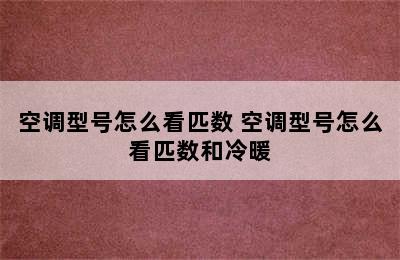 空调型号怎么看匹数 空调型号怎么看匹数和冷暖